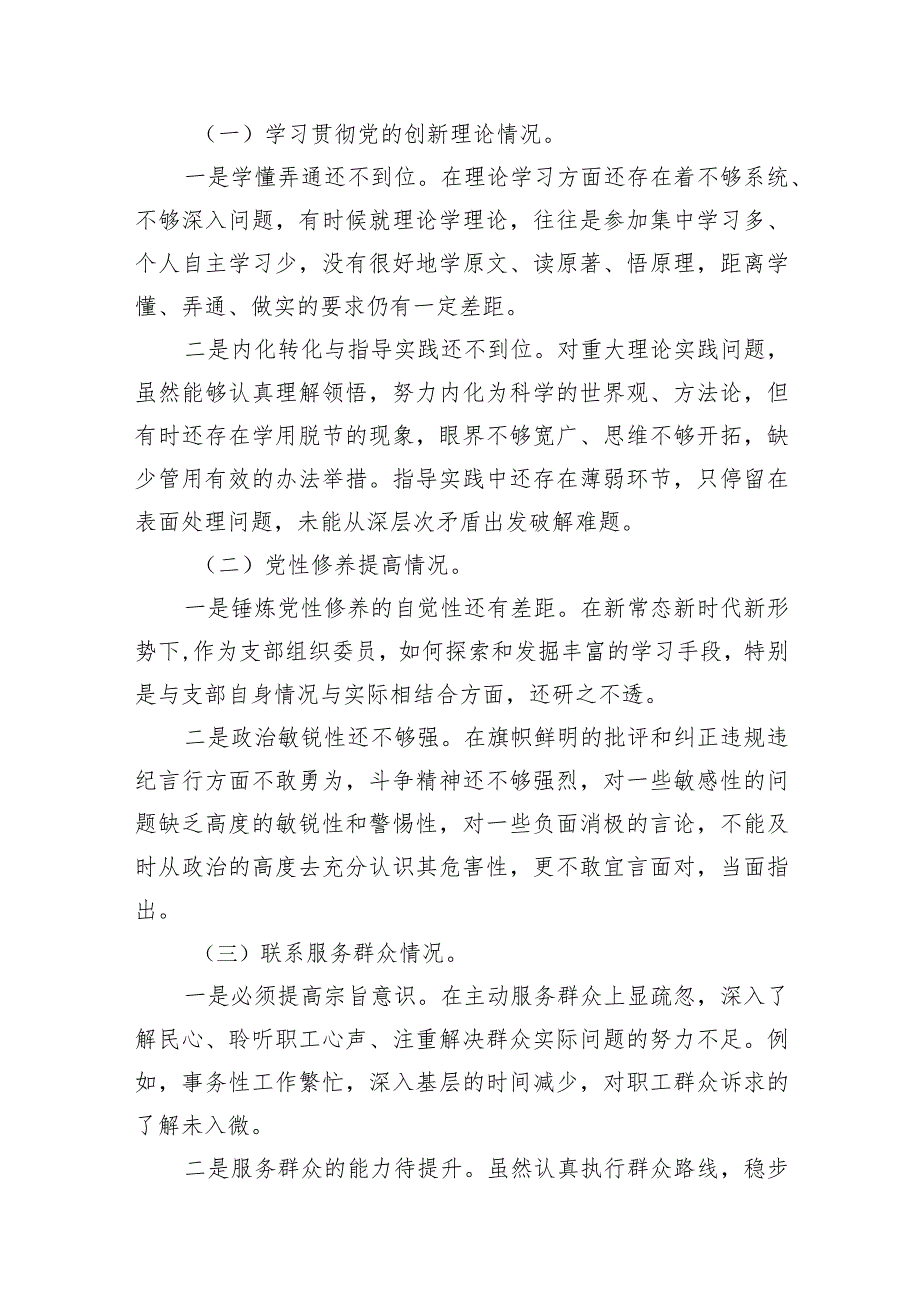 （一）学习贯彻党的创新理论情况。

一是学懂弄通还不到位。在理论学习方面还存在着不够系统、不够深入问题，有时候就理论学理论，往往是参加集中学习多、个人自主学习少，没有很好地学原文、读原著、悟原理，距离学懂、弄通、做实的要求仍有一定差距。

二是内化转化与指导实践还不到位。对重大理论实践问题，虽然能够认真理解领悟，努力内化为科学的世界观、方法论，但有时还存在学用脱节的现象，眼界不够宽广、思维不够开拓，缺少管用有效的办法举措。指导实践中还存在薄弱环节，只停留在表面处理问题，未能从深层次矛盾出发破解难题。

（二）党性修养提高情况。

一是锤炼党性修养的自觉性还有差距。在新常态新时代新形势下,作为支部组织委员，如何探索和发掘丰富的学习手段，特别是与支部自身情况与实际相结合方面，还研之不透。

二是政治敏锐性还不够强。在旗帜鲜明的批评和纠正违规违纪言行方面不敢勇为，斗争精神还不够强烈，对一些敏感性的问题缺乏高度的敏锐性和警惕性，对一些负面消极的言论，不能及时从政治的高度去充分认识其危害性，更不敢宜言面对，当面指出。

（三）联系服务群众情况。

一是必须提高宗旨意识。在主动服务群众上显疏忽，深入了解民心、聆听职工心声、注重解决群众实际问题的努力不足。例如，事务性工作繁忙，深入基层的时间减少，对职工群众诉求的了解未入微。

二是服务群众的能力待提升。虽然认真执行群众路线，稳步